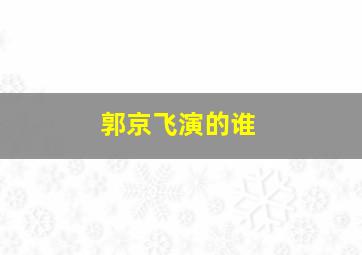 郭京飞演的谁